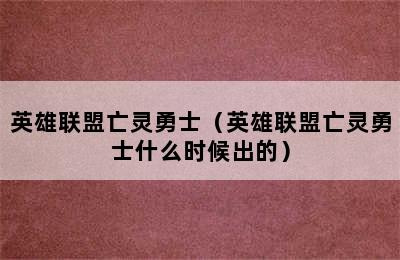 英雄联盟亡灵勇士（英雄联盟亡灵勇士什么时候出的）